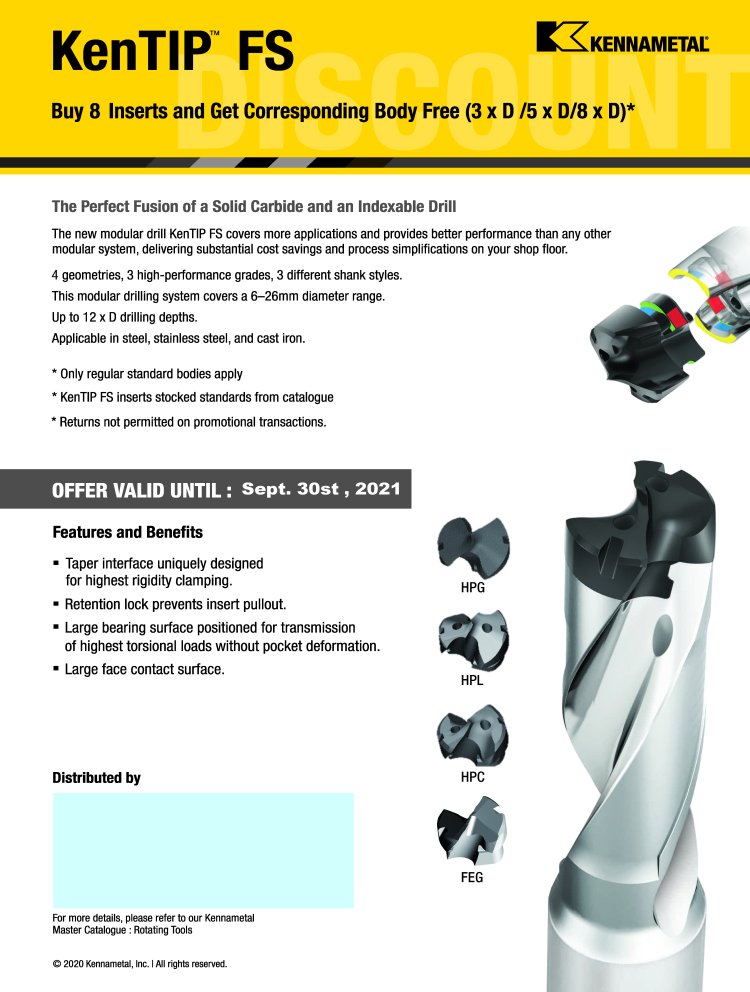 KenTIP™ FS

KENNAMETAL

DISCOUNT

Buy 8 Inserts and Get Corresponding Body Free (3 x D /5 x D/8 x D)*

The Perfect Fusion of a Solid Carbide and an Indexable Drill

The new modular drill KenTIP FS covers more applications and provides better performance than any other modular system, delivering substantial cost savings and process simplifications on your shop floor.

4 geometries, 3 high-performance grades, 3 different shank styles.

This modular drilling system covers a 6–26mm diameter range.

Up to 12 x D drilling depths.

Applicable in steel, stainless steel, and cast iron.

* Only regular standard bodies apply

* KenTIP FS inserts stocked standards from catalogue

* Returns not permitted on promotional transactions.

OFFER VALID UNTIL : Sept. 30st , 2021

Features and Benefits

▪ Taper interface uniquely designed for highest rigidity clamping.

▪ Retention lock prevents insert pullout.

▪ Large bearing surface positioned for transmission of highest torsional loads without pocket deformation.

▪ Large face contact surface.

HPG

HPL

HPC

FEG

Distributed by

For more details, please refer to our Kennametal Master Catalogue : Rotating Tools

© 2020 Kennametal, Inc. | All rights reserved.